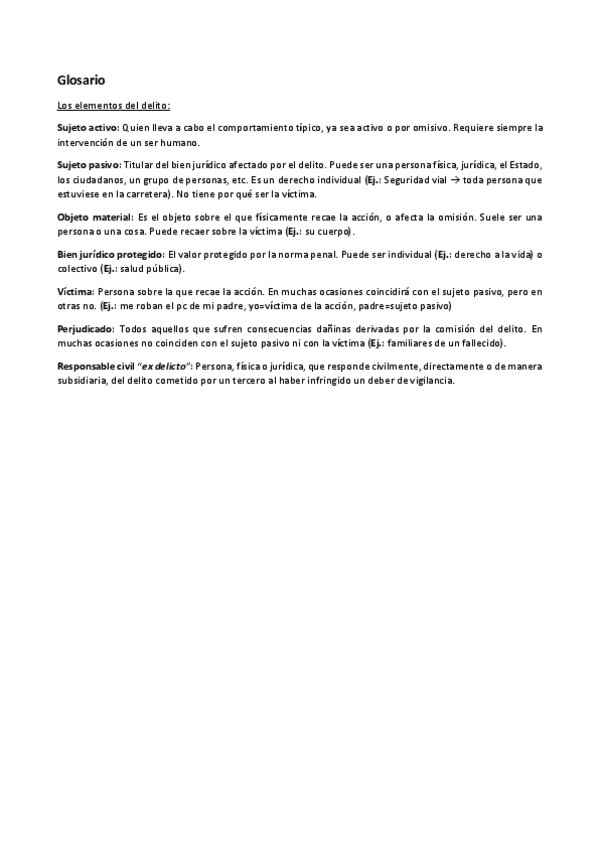 Glosario

Los elementos del delito:

Sujeto activo: Quien lleva a cabo el comportamiento típico, ya sea activo o por omisivo. Requiere siempre la intervención de un ser humano.

Sujeto pasivo: Titular del bien jurídico afectado por el delito. Puede ser una persona física, jurídica, el Estado, los ciudadanos, un grupo de personas, etc. Es un derecho individual (Ej.: Seguridad vial → toda persona que estuviese en la carretera). No tiene por qué ser la víctima.

Objeto material: Es el objeto sobre el que físicamente recae la acción, o afecta la omisión. Suele ser una persona o una cosa. Puede recaer sobre la víctima (Ej.: su cuerpo).

Bien jurídico protegido: El valor protegido por la norma penal. Puede ser individual (Ej.: derecho a la vida) o colectivo (Ej.: salud pública).

Víctima: Persona sobre la que recae la acción. En muchas ocasiones coincidirá con el sujeto pasivo, pero en otras no. (Ej.: me roban el pc de mi padre, yo=víctima de la acción, padre=sujeto pasivo)

Perjudicado: Todos aquellos que sufren consecuencias dañinas derivadas por la comisión del delito. En muchas ocasiones no coinciden con el sujeto pasivo ni con la víctima (Ej.: familiares de un fallecido).

Responsable civil "ex delicto": Persona, física o jurídica, que responde civilmente, directamente o de manera subsidiaria, del delito cometido por un tercero al haber infringido un deber de vigilancia.